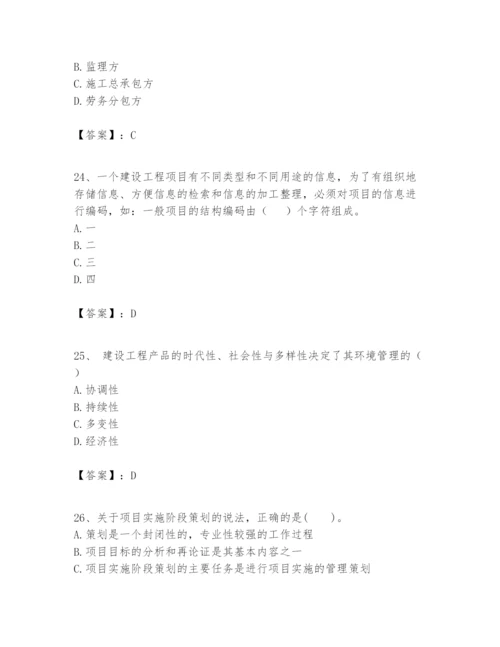 B. 监理方
C. 施工总承包方
D. 劳务分包方

【答案】：C

24、一个建设工程项目有不同类型和不同用途的信息，为了有组织地存储信息、方便信息的检索和信息的加工整理，必须对项目的信息进行编码，如：一般项目的结构编码由（　　）个字符组成。
A. 一
B. 二
C. 三
D. 四

【答案】：D

25、 建设工程产品的时代性、社会性与多样性决定了其环境管理的（　）
A. 协调性
B. 持续性
C. 多变性
D. 经济性

【答案】：D

26、关于项目实施阶段策划的说法，正确的是(　　)。
A. 策划是一个封闭性的，专业性较强的工作过程
B. 项目目标的分析和再论证是其基本内容之一
C. 项目实施阶段策划的主要任务是进行项目实施的管理策划